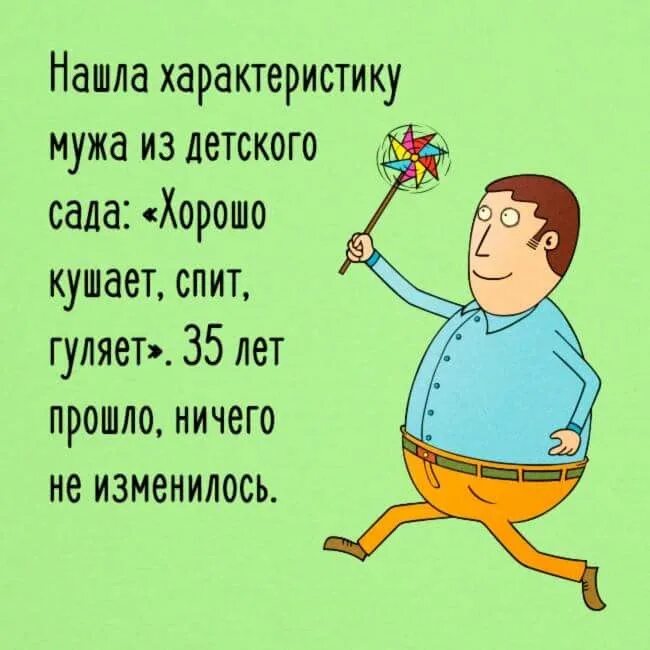 Нашла характеристику мужа из детского сада: «Хорошо кушает, спит, гуляет». 35 лет прошло, ничего не изменилось.